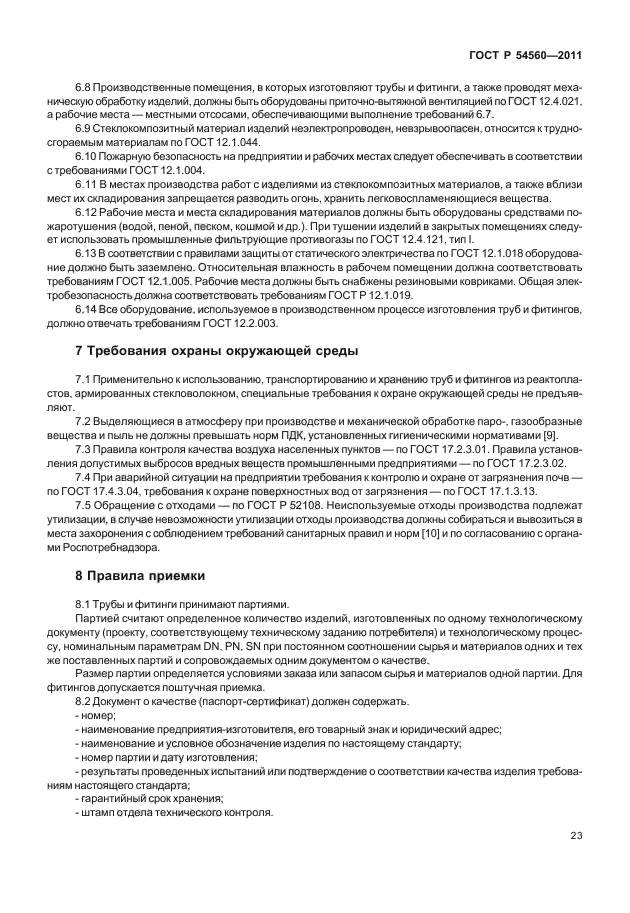 ГОСТ Р 54560—2011

6.8 Производственные помещения, в которых изготовляют трубы и фитинги, а также проводят механическую обработку изделий, должны быть оборудованы приточно-вытяжной вентиляцией по ГОСТ 12.4.021, а рабочие места — местными отсосами, обеспечивающими выполнение требований 6.7.

6.9 Стеклокомпозитный материал изделий неэлектропроводен, невзрывоопасен, относится к трудносгораемым материалам по ГОСТ 12.1.044.

6.10 Пожарную безопасность на предприятии и рабочих местах следует обеспечивать в соответствии с требованиями ГОСТ 12.1.004.

6.11 В местах производства работ с изделиями из стеклокомпозитных материалов, а также вблизи мест их складирования запрещается разводить огонь, хранить легковоспламеняющиеся вещества.

6.12 Рабочие места и места складирования материалов должны быть оборудованы средствами пожаротушения (водой, пеной, песком, кошмой и др.). При тушении изделий в закрытых помещениях следует использовать промышленные фильтрующие противогазы по ГОСТ 12.4.121, тип I.

6.13 В соответствии с правилами защиты от статического электричества по ГОСТ 12.1.018 оборудование должно быть заземлено. Относительная влажность в рабочем помещении должна соответствовать требованиям ГОСТ 12.1.005. Рабочие места должны быть снабжены резиновыми ковриками. Общая электробезопасность должна соответствовать требованиям ГОСТ Р 12.1.019.

6.14 Все оборудование, используемое в производственном процессе изготовления труб и фитингов, должно отвечать требованиям ГОСТ 12.2.003.

7 Требования охраны окружающей среды

7.1 Применительно к использованию, транспортированию и хранению труб и фитингов из реактопластов, армированных стекловолокном, специальные требования к охране окружающей среды не предъявляют.

7.2 Выделяющиеся в атмосферу при производстве и механической обработке паро-, газообразные вещества и пыль не должны превышать норм ПДК, установленных гигиеническими нормативами [9].

7.3 Правила контроля качества воздуха населенных пунктов — по ГОСТ 17.2.3.01. Правила установления допустимых выбросов вредных веществ промышленными предприятиями — по ГОСТ 17.2.3.02.

7.4 При аварийной ситуации на предприятии требования к контролю и охране от загрязнения почв — по ГОСТ 17.4.3.04, требования к охране поверхностных вод от загрязнения — по ГОСТ 17.1.3.13.

7.5 Обращение с отходами — по ГОСТ Р 52108. Неиспользуемые отходы производства подлежат утилизации, в случае невозможности утилизации отходы производства должны собираться и вывозиться в места захоронения с соблюдением требований санитарных правил и норм [10] и по согласованию с органами Роспотребнадзора.

8 Правила приемки

8.1 Трубы и фитинги принимают партиями.

Партией считают определенное количество изделий, изготовленных по одному технологическому документу (проекту, соответствующему техническому заданию потребителя) и технологическому процессу, номинальным параметрам DN, PN, SN при постоянном соотношении сырья и материалов одних и тех же поставленных партий и сопровождаемых одним документом о качестве.

Размер партии определяется условиями заказа или запасом сырья и материалов одной партии. Для фитингов допускается поштучная приемка.

8.2 Документ о качестве (паспорт-сертификат) должен содержать.
- номер;
- наименование предприятия-изготовителя, его товарный знак и юридический адрес;
- наименование и условное обозначение изделия по настоящему стандарту;
- номер партии и дату изготовления;
- результаты проведенных испытаний или подтверждение о соответствии качества изделия требованиям настоящего стандарта;
- гарантийный срок хранения;
- штамп отдела технического контроля.

23